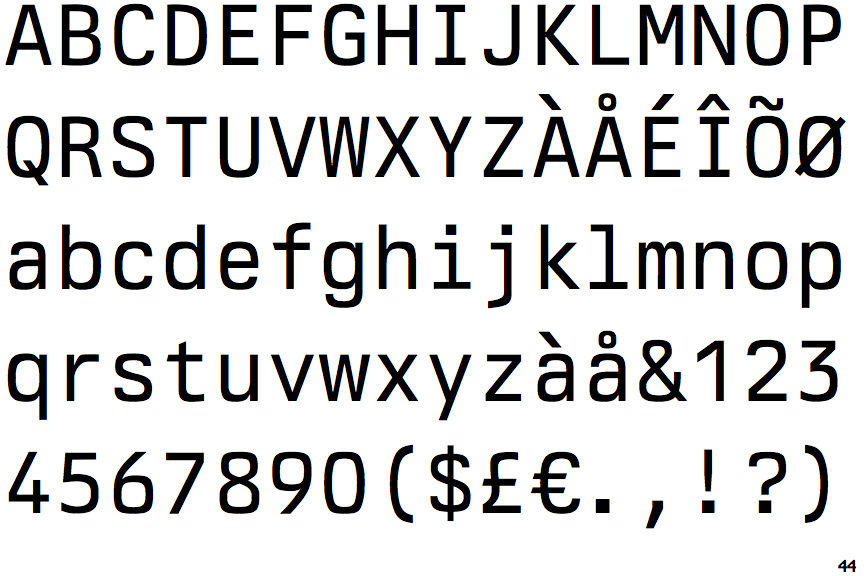 ABCDEFGHIJKLMNOP
QRSTUVWXYZÀÅÉÎÕØ
abcdefghijklmnop
qrstuvwxyzàå&123
4567890($£€.,!?)
44